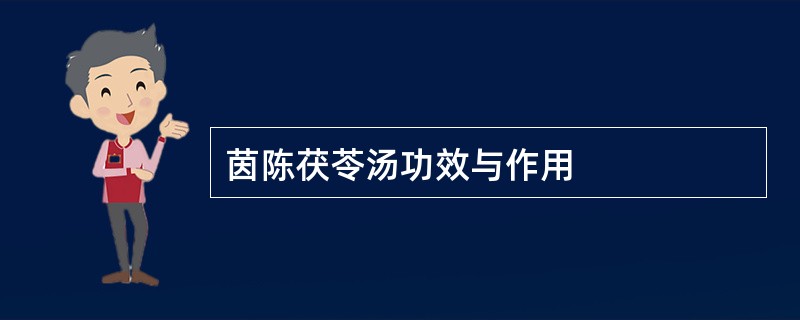 茵陈茯苓汤功效与作用